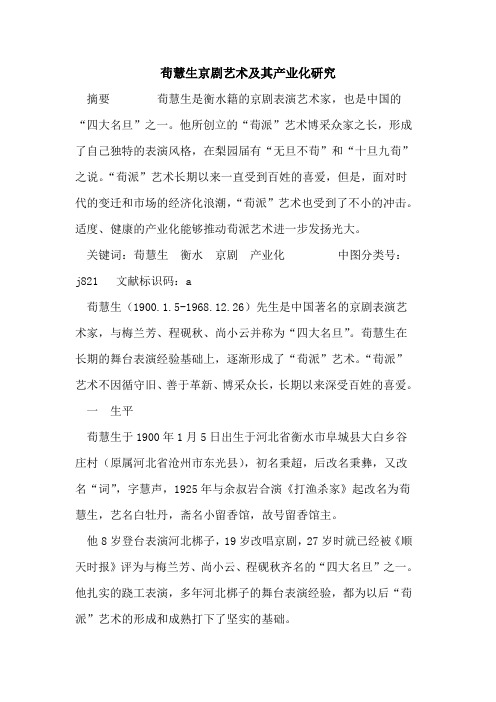 荀慧生京剧艺术及其产业化研究

摘要　　荀慧生是衡水籍的京剧表演艺术家，也是中国的“四大名旦”之一。他所创立的“荀派”艺术博采众家之长，形成了自己独特的表演风格，在梨园届有“无旦不荀”和“十旦九荀”之说。“荀派”艺术长期以来一直受到百姓的喜爱，但是，面对时代的变迁和市场的经济化浪潮，“荀派”艺术也受到了不小的冲击。适度、健康的产业化能够推动荀派艺术进一步发扬光大。

关键词：荀慧生　衡水　京剧　产业化　　中图分类号：j821　文献标识码：a

荀慧生（1900.1.5-1968.12.26）先生是中国著名的京剧表演艺术家，与梅兰芳、程砚秋、尚小云并称为“四大名旦”。荀慧生在长期的舞台表演经验基础上，逐渐形成了“荀派”艺术。“荀派”艺术不因循守旧、善于革新、博采众长，长期以来深受百姓的喜爱。

一　生平

荀慧生于1900年1月5日出生于河北省衡水市阜城县大白乡谷庄村（原属河北省沧州市东光县），初名秉超，后改名秉彝，又改名“词”，字慧声，1925年与余叔岩合演《打渔杀家》起改名为荀慧生，艺名白牡丹，斋名小留香馆，故号留香馆主。

他8岁登台表演河北梆子，19岁改唱京剧，27岁时就已经被《顺天时报》评为与梅兰芳、尚小云、程砚秋齐名的“四大名旦”之一。他扎实的跷工表演，多年河北梆子的舞台表演经验，都为以后“荀派”艺术的形成和成熟打下了坚实的基础。